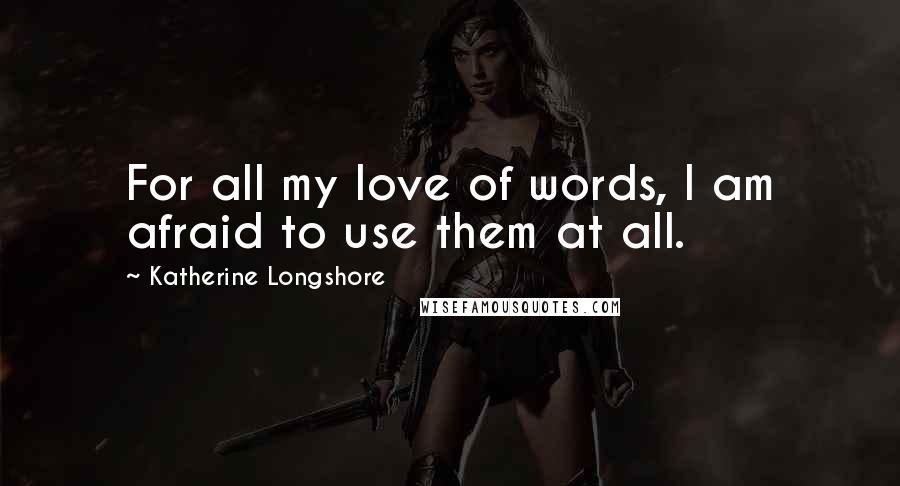 For all my love of words, I am afraid to use them at all.

~ Katherine Longshore

WISEFAMOUSQUOTES.COM